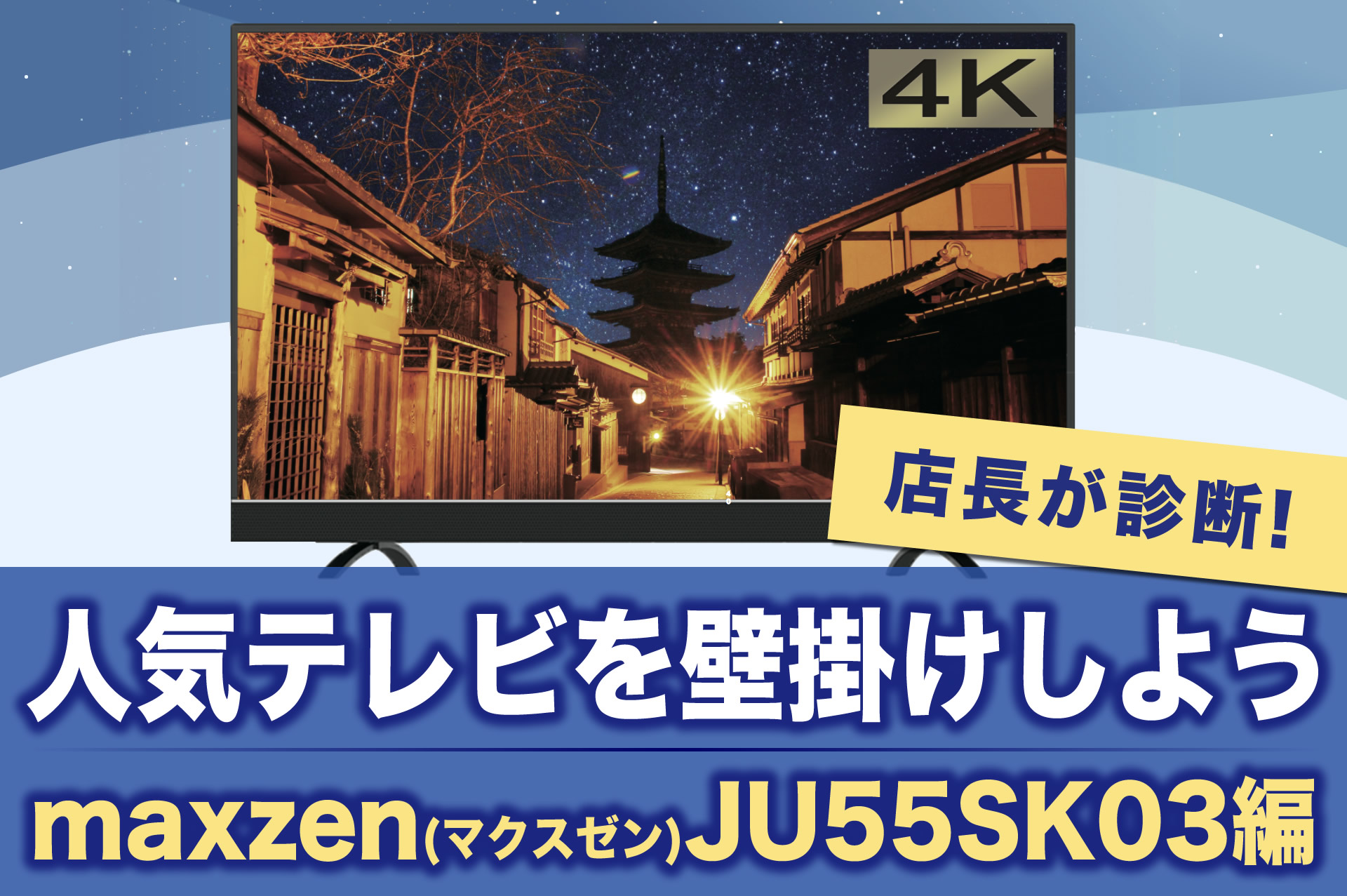 4K

店長が診断!

人気テレビを壁掛けしよう

maxzen(マクスゼン)JU55SK03編